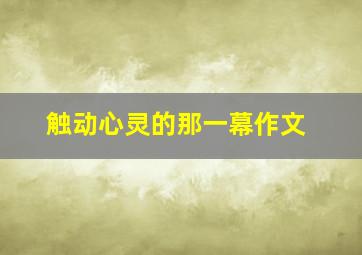 触动心灵的那一幕作文